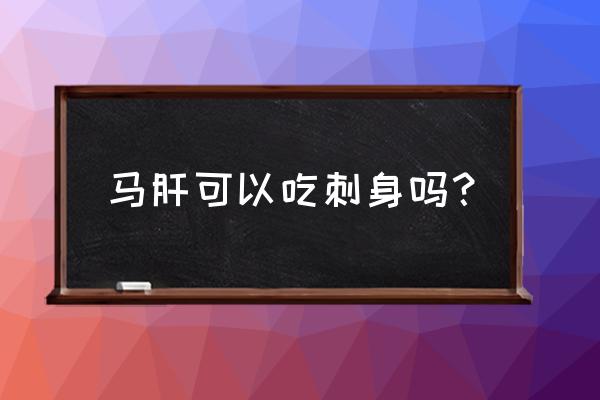 马肝可以吃刺身吗？